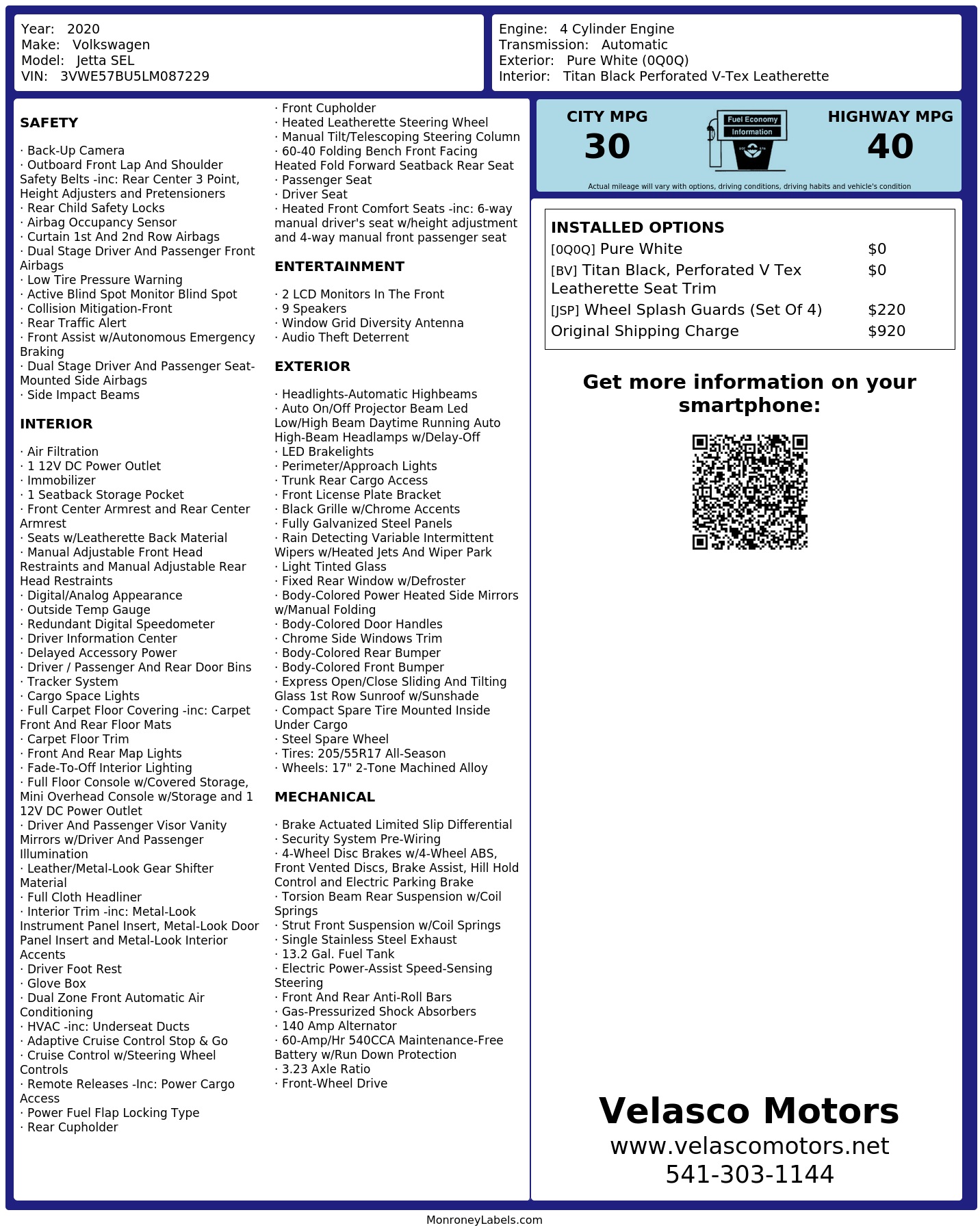 Year: 2020
Make: Volkswagen
Model: Jetta SEL
VIN: 3VWE57BU5LM087229

Engine: 4 Cylinder Engine
Transmission: Automatic
Exterior: Pure White (0Q0Q)
Interior: Titan Black Perforated V-Tex Leatherette

SAFETY

· Back-Up Camera
· Outboard Front Lap And Shoulder Safety Belts -inc: Rear Center 3 Point, Height Adjusters and Pretensioners
· Rear Child Safety Locks
· Airbag Occupancy Sensor
· Curtain 1st And 2nd Row Airbags
· Dual Stage Driver And Passenger Front Airbags
· Low Tire Pressure Warning
· Active Blind Spot Monitor Blind Spot
· Collision Mitigation-Front
· Rear Traffic Alert
· Front Assist w/Autonomous Emergency Braking
· Dual Stage Driver And Passenger Seat-Mounted Side Airbags
· Side Impact Beams

INTERIOR

· Air Filtration
· 1 12V DC Power Outlet
· Immobilizer
· 1 Seatback Storage Pocket
· Front Center Armrest and Rear Center Armrest
· Seats w/Leatherette Back Material
· Manual Adjustable Front Head Restraints and Manual Adjustable Rear Head Restraints
· Digital/Analog Appearance
· Outside Temp Gauge
· Redundant Digital Speedometer
· Driver Information Center
· Delayed Accessory Power
· Driver / Passenger And Rear Door Bins
· Tracker System
· Cargo Space Lights
· Full Carpet Floor Covering -inc: Carpet Front And Rear Floor Mats
· Carpet Floor Trim
· Front And Rear Map Lights
· Fade-To-Off Interior Lighting
· Full Floor Console w/Covered Storage, Mini Overhead Console w/Storage and 1 12V DC Power Outlet
· Driver And Passenger Visor Vanity Mirrors w/Driver And Passenger Illumination
· Leather/Metal-Look Gear Shifter Material
· Full Cloth Headliner
· Interior Trim -inc: Metal-Look Instrument Panel Insert, Metal-Look Door Panel Insert and Metal-Look Interior Accents
· Driver Foot Rest
· Glove Box
· Dual Zone Front Automatic Air Conditioning
· HVAC -inc: Underseat Ducts
· Adaptive Cruise Control Stop & Go
· Cruise Control w/Steering Wheel Controls
· Remote Releases -Inc: Power Cargo Access
· Power Fuel Flap Locking Type
· Rear Cupholder
· Front Cupholder
· Heated Leatherette Steering Wheel
· Manual Tilt/Telescoping Steering Column
· 60-40 Folding Bench Front Facing Heated Fold Forward Seatback Rear Seat
· Passenger Seat
· Driver Seat
· Heated Front Comfort Seats -inc: 6-way manual driver's seat w/height adjustment and 4-way manual front passenger seat

ENTERTAINMENT

· 2 LCD Monitors In The Front
· 9 Speakers
· Window Grid Diversity Antenna
· Audio Theft Deterrent

EXTERIOR

· Headlights-Automatic Highbeams
· Auto On/Off Projector Beam Led Low/High Beam Daytime Running Auto High-Beam Headlamps w/Delay-Off
· LED Brakelights
· Perimeter/Approach Lights
· Trunk Rear Cargo Access
· Front License Plate Bracket
· Black Grille w/Chrome Accents
· Fully Galvanized Steel Panels
· Rain Detecting Variable Intermittent Wipers w/Heated Jets And Wiper Park
· Light Tinted Glass
· Fixed Rear Window w/Defroster
· Body-Colored Power Heated Side Mirrors w/Manual Folding
· Body-Colored Door Handles
· Chrome Side Windows Trim
· Body-Colored Rear Bumper
· Body-Colored Front Bumper
· Express Open/Close Sliding And Tilting Glass 1st Row Sunroof w/Sunshade
· Compact Spare Tire Mounted Inside Under Cargo
· Steel Spare Wheel
· Tires: 205/55R17 All-Season
· Wheels: 17" 2-Tone Machined Alloy

MECHANICAL

· Brake Actuated Limited Slip Differential
· Security System Pre-Wiring
· 4-Wheel Disc Brakes w/4-Wheel ABS, Front Vented Discs, Brake Assist, Hill Hold Control and Electric Parking Brake
· Torsion Beam Rear Suspension w/Coil Springs
· Strut Front Suspension w/Coil Springs
· Single Stainless Steel Exhaust
· 13.2 Gal. Fuel Tank
· Electric Power-Assist Speed-Sensing Steering
· Front And Rear Anti-Roll Bars
· Gas-Pressurized Shock Absorbers
· 140 Amp Alternator
· 60-Amp/Hr 540CCA Maintenance-Free Battery w/Run Down Protection
· 3.23 Axle Ratio
· Front-Wheel Drive

CITY MPG
30
Fuel Economy Information
HIGHWAY MPG
40
Actual mileage will vary with options, driving conditions, driving habits and vehicle's condition

INSTALLED OPTIONS
| | |
|---|---|
| [0Q0Q] Pure White | $0 |
| [BV] Titan Black, Perforated V Tex Leatherette Seat Trim | $0 |
| [JSP] Wheel Splash Guards (Set Of 4) | $220 |
| Original Shipping Charge | $920 |

Get more information on your smartphone:

Velasco Motors
www.velascomotors.net
541-303-1144

MonroneyLabels.com